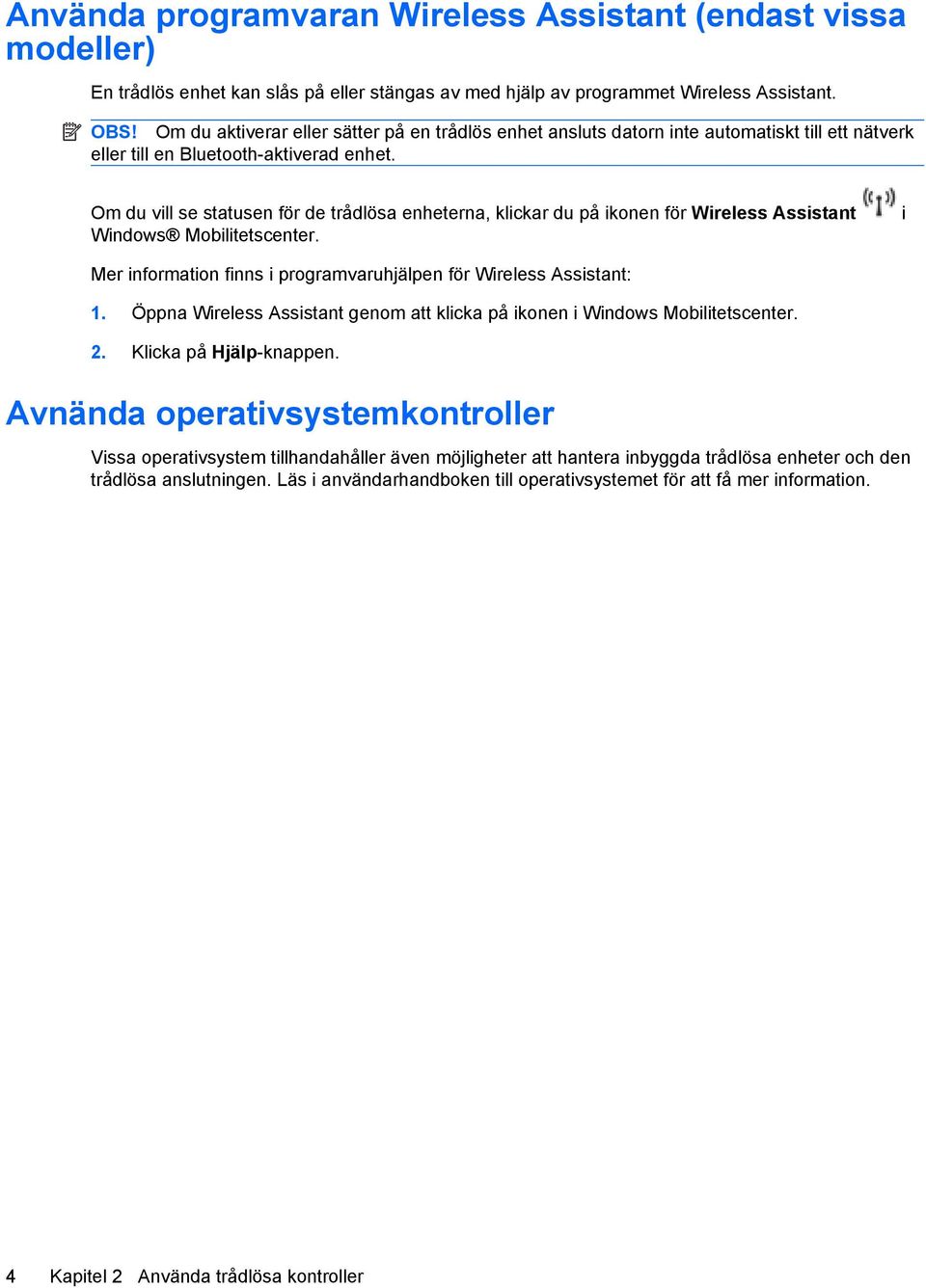 Använda programvaran Wireless Assistant (endast vissa modeller)

En trådlös enhet kan slås på eller stängas av med hjälp av programmet Wireless Assistant.

OBS! Om du aktiverar eller sätter på en trådlös enhet ansluts datorn inte automatiskt till ett nätverk eller till en Bluetooth-aktiverad enhet.

Om du vill se statusen för de trådlösa enheterna, klickar du på ikonen för Wireless Assistant i Windows® Mobilitetscenter.

Mer information finns i programvaruhjälpen för Wireless Assistant:

1. Öppna Wireless Assistant genom att klicka på ikonen i Windows Mobilitetscenter.

2. Klicka på Hjälp-knappen.

Avnända operativsystemkontroller

Vissa operativsystem tillhandahåller även möjligheter att hantera inbyggda trådlösa enheter och den trådlösa anslutningen. Läs i användarhandboken till operativsystemet för att få mer information.

4 Kapitel 2 Använda trådlösa kontroller